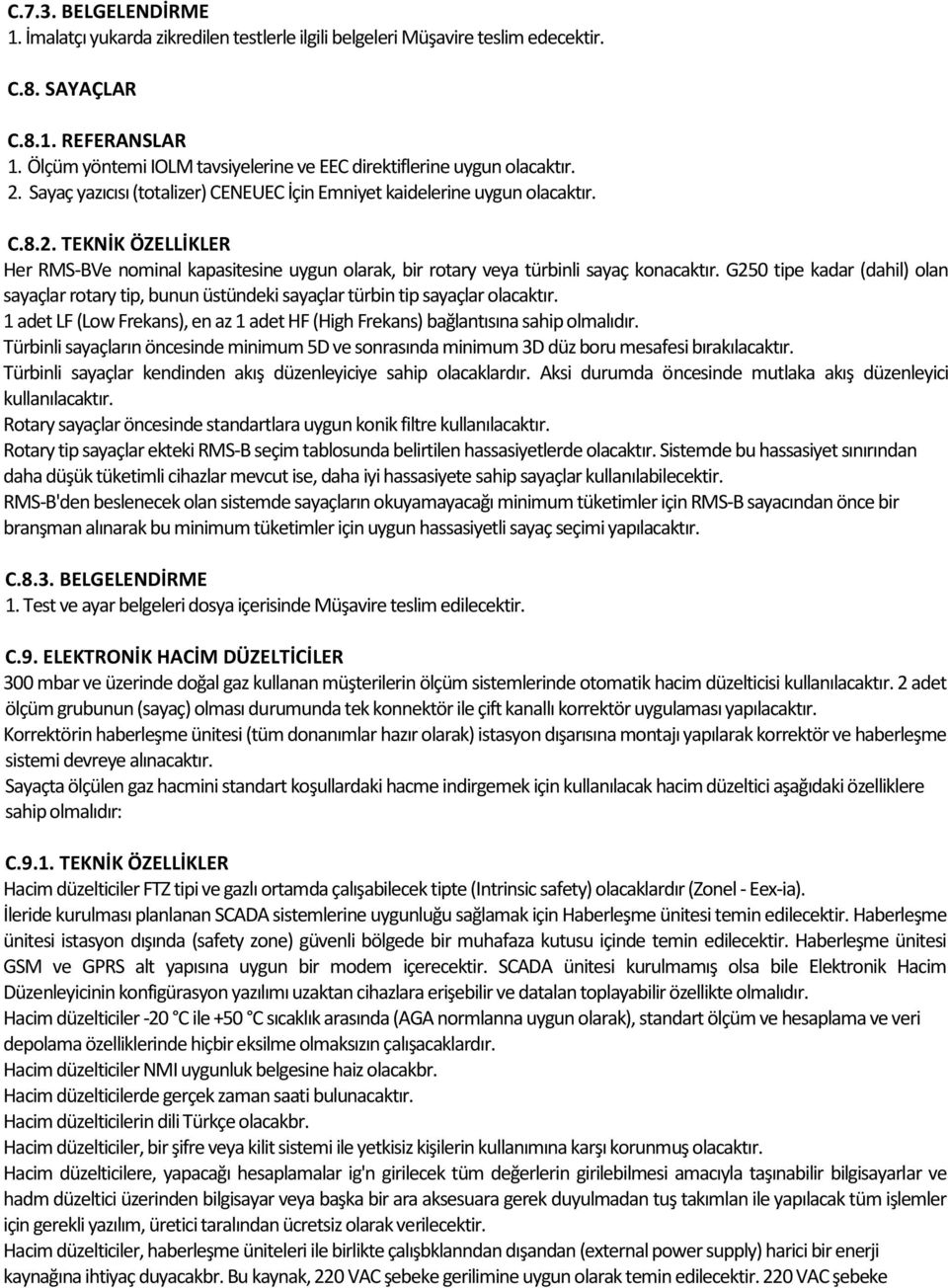 C.7.3. BELGELENDİRME
1. İmalatçı yukarda zikredilen testlerle ilgili belgeleri Müşavire teslim edecektir.

C.8. SAYAÇLAR

C.8.1. REFERANSLAR
1. Ölçüm yöntemi IOLM tavsiyelerine ve EEC direktiflerine uygun olacaktır.
2. Sayaç yazıcısı (totalizer) CENEUEC İçin Emniyet kaidelerine uygun olacaktır.

C.8.2. TEKNİK ÖZELLİKLER
Her RMS-BVe nominal kapasitesine uygun olarak, bir rotary veya türbinli sayaç konacaktır. G250 tipe kadar (dahil) olan sayaçlar rotary tip, bunun üstündeki sayaçlar türbin tip sayaçlar olacaktır.
1 adet LF (Low Frekans), en az 1 adet HF (High Frekans) bağlantısına sahip olmalıdır.
Türbinli sayaçların öncesinde minimum 5D ve sonrasında minimum 3D düz boru mesafesi bırakılacaktır.
Türbinli sayaçlar kendinden akış düzenleyiciye sahip olacaklardır. Aksi durumda öncesinde mutlaka akış düzenleyici kullanılacaktır.
Rotary sayaçlar öncesinde standartlara uygun konik filtre kullanılacaktır.
Rotary tip sayaçlar ekteki RMS-B seçim tablosunda belirtilen hassasiyetlerde olacaktır. Sistemde bu hassasiyet sınırından daha düşük tüketimli cihazlar mevcut ise, daha iyi hassasiyete sahip sayaçlar kullanılabilecektir.
RMS-B'den beslenecek olan sistemde sayaçların okuyamayacağı minimum tüketimler için RMS-B sayacından önce bir branşman alınarak bu minimum tüketimler için uygun hassasiyetli sayaç seçimi yapılacaktır.

C.8.3. BELGELENDİRME
1. Test ve ayar belgeleri dosya içerisinde Müşavire teslim edilecektir.

C.9. ELEKTRONİK HACİM DÜZELTİCİLER
300 mbar ve üzerinde doğal gaz kullanan müşterilerin ölçüm sistemlerinde otomatik hacim düzelticisi kullanılacaktır. 2 adet ölçüm grubunun (sayaç) olması durumunda tek konnektör ile çift kanallı korrektör uygulaması yapılacaktır.
Korrektörin haberleşme ünitesi (tüm donanımlar hazır olarak) istasyon dışarısına montajı yapılarak korrektör ve haberleşme sistemi devreye alınacaktır.
Sayaçta ölçülen gaz hacmini standart koşullardaki hacme indirgemek için kullanılacak hacim düzeltici aşağıdaki özelliklere sahip olmalıdır:

C.9.1. TEKNİK ÖZELLİKLER
Hacim düzelticiler FTZ tipi ve gazlı ortamda çalışabilecek tipte (Intrinsic safety) olacaklardır (Zonel - Eex-ia).
İleride kurulması planlanan SCADA sistemlerine uygunluğu sağlamak için Haberleşme ünitesi temin edilecektir. Haberleşme ünitesi istasyon dışında (safety zone) güvenli bölgede bir muhafaza kutusu içinde temin edilecektir. Haberleşme ünitesi GSM ve GPRS alt yapısına uygun bir modem içerecektir. SCADA ünitesi kurulmamış olsa bile Elektronik Hacim Düzenleyicinin konfigürasyon yazılımı uzaktan cihazlara erişebilir ve datalan toplayabilir özellikte olmalıdır.
Hacim düzelticiler -20 °C ile +50 °C sıcaklık arasında (AGA normlanna uygun olarak), standart ölçüm ve hesaplama ve veri depolama özelliklerinde hiçbir eksilme olmaksızın çalışacaklardır.
Hacim düzelticiler NMI uygunluk belgesine haiz olacakbr.
Hacim düzelticilerde gerçek zaman saati bulunacaktır.
Hacim düzelticilerin dili Türkçe olacakbr.
Hacim düzelticiler, bir şifre veya kilit sistemi ile yetkisiz kişilerin kullanımına karşı korunmuş olacaktır.
Hacim düzelticilere, yapacağı hesaplamalar ig'n girilecek tüm değerlerin girilebilmesi amacıyla taşınabilir bilgisayarlar ve hadm düzeltici üzerinden bilgisayar veya başka bir ara aksesuara gerek duyulmadan tuş takımlan ile yapılacak tüm işlemler için gerekli yazılım, üretici taralından ücretsiz olarak verilecektir.
Hacim düzelticiler, haberleşme üniteleri ile birlikte çalışbklanndan dışandan (external power supply) harici bir enerji kaynağına ihtiyaç duyacakbr. Bu kaynak, 220 VAC şebeke gerilimine uygun olarak temin edilecektir. 220 VAC şebeke